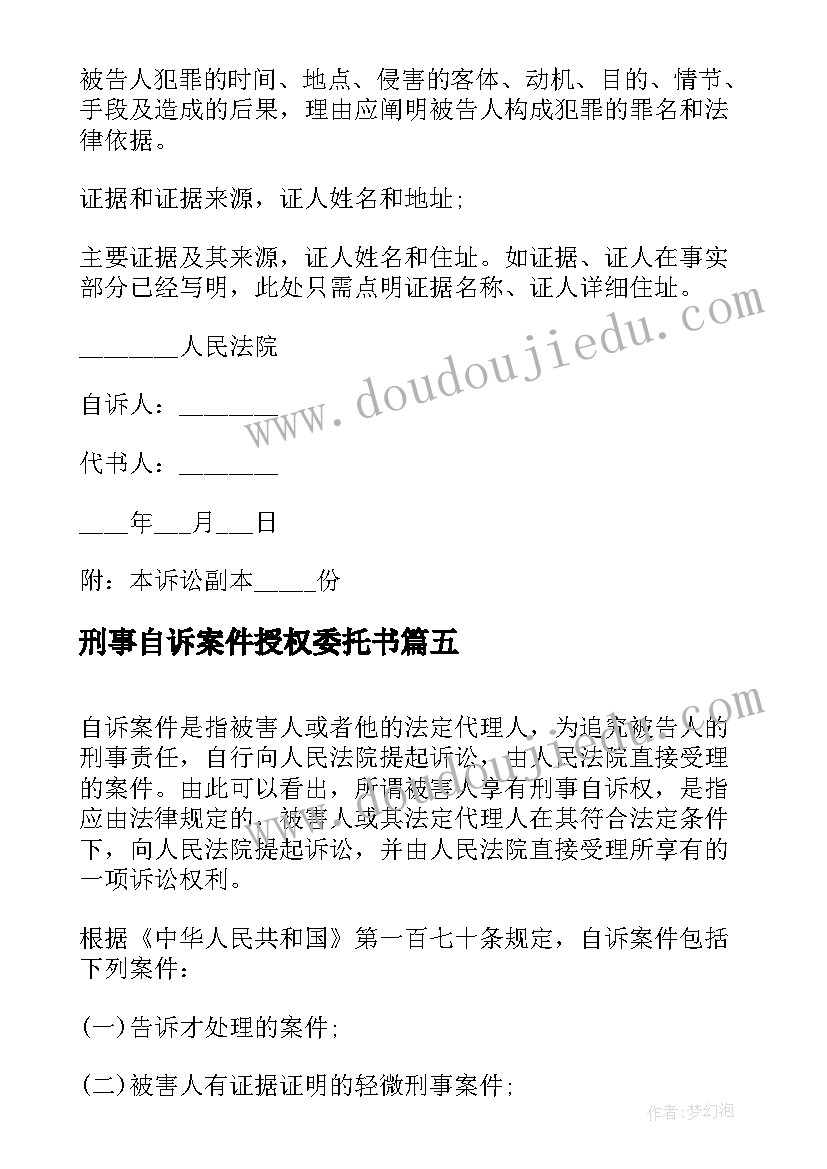 被告人犯罪的时间、地点、侵害的客体、动机、目的、情节、手段及造成的后果，理由应阐明被告人构成犯罪的罪名和法律依据。

证据和证据来源，证人姓名和地址;

主要证据及其来源，证人姓名和住址。如证据、证人在事实部分已经写明，此处只需点明证据名称、证人详细住址。

________人民法院

自诉人：________

代书人：________

____年___月___日

附：本诉讼副本_____份

刑事自诉案件授权委托书篇五

自诉案件是指被害人或者他的法定代理人，为追究被告人的刑事责任，自行向人民法院提起诉讼，由人民法院直接受理的案件。由此可以看出，所谓被害人享有刑事自诉权，是指应由法律规定的，被害人或其法定代理人在其符合法定条件下，向人民法院提起诉讼，并由人民法院直接受理所享有的一项诉讼权利。

根据《中华人民共和国》第一百七十条规定，自诉案件包括下列案件：

(一)告诉才处理的案件;

(二)被害人有证据证明的轻微刑事案件;

www.doudoujiedu.com

www.doudoujiedu.com

作者:梦幻泡